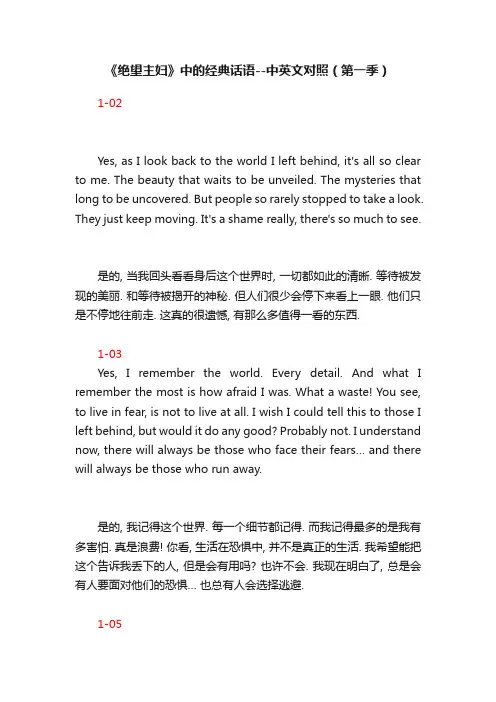 《绝望主妇》中的经典话语--中英文对照（第一季）

1-02

Yes, as I look back to the world I left behind, it's all so clear to me. The beauty that waits to be unveiled. The mysteries that long to be uncovered. But people so rarely stopped to take a look. They just keep moving. It's a shame really, there's so much to see.

是的, 当我回头看看身后这个世界时, 一切都如此的清晰. 等待被发现的美丽. 和等待被揭开的神秘. 但人们很少会停下来看上一眼. 他们只是不停地往前走. 这真的很遗憾, 有那么多值得一看的东西.

1-03

Yes, I remember the world. Every detail. And what I remember the most is how afraid I was. What a waste! You see, to live in fear, is not to live at all. I wish I could tell this to those I left behind, but would it do any good? Probably not. I understand now, there will always be those who face their fears... and there will always be those who run away.

是的, 我记得这个世界. 每一个细节都记得. 而我记得最多的是我有多害怕. 真是浪费! 你看, 生活在恐惧中, 并不是真正的生活. 我希望能把这个告诉我丢下的人, 但是会有用吗? 也许不会. 我现在明白了, 总是会有人要面对他们的恐惧... 也总有人会选择逃避.

1-05